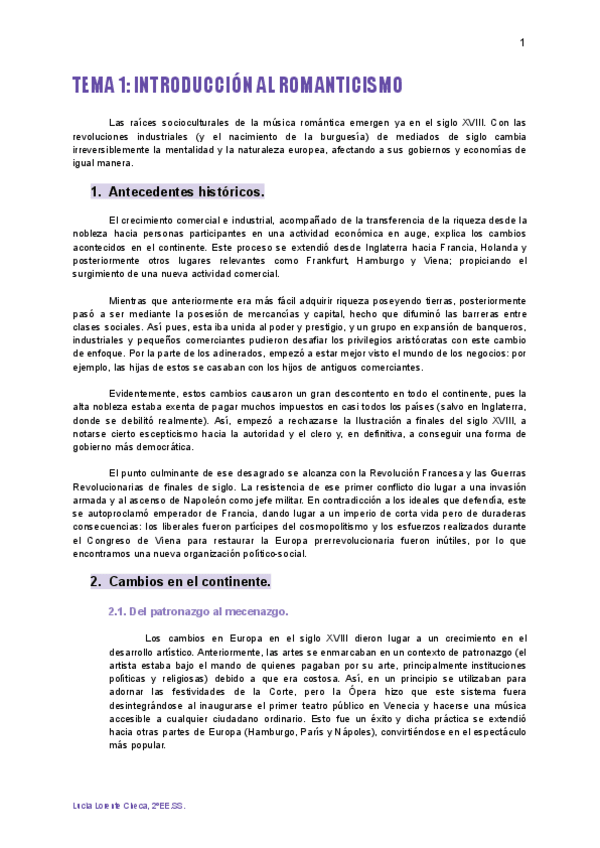 1

TEMA 1: INTRODUCCIÓN AL ROMANTICISMO

Las raíces socioculturales de la música romántica emergen ya en el siglo XVIII. Con las revoluciones industriales (y el nacimiento de la burguesía) de mediados de siglo cambia irreversiblemente la mentalidad y la naturaleza europea, afectando a sus gobiernos y economías de igual manera.

1. Antecedentes históricos.

El crecimiento comercial e industrial, acompañado de la transferencia de la riqueza desde la nobleza hacia personas participantes en una actividad económica en auge, explica los cambios acontecidos en el continente. Este proceso se extendió desde Inglaterra hacia Francia, Holanda y posteriormente otros lugares relevantes como Frankfurt, Hamburgo y Viena; propiciando el surgimiento de una nueva actividad comercial.

Mientras que anteriormente era más fácil adquirir riqueza poseyendo tierras, posteriormente pasó a ser mediante la posesión de mercancías y capital, hecho que difuminó las barreras entre clases sociales. Así pues, esta iba unida al poder y prestigio, y un grupo en expansión de banqueros, industriales y pequeños comerciantes pudieron desafiar los privilegios aristócratas con este cambio de enfoque. Por la parte de los adinerados, empezó a estar mejor visto el mundo de los negocios: por ejemplo, las hijas de estos se casaban con los hijos de antiguos comerciantes.

Evidentemente, estos cambios causaron un gran descontento en todo el continente, pues la alta nobleza estaba exenta de pagar muchos impuestos en casi todos los países (salvo en Inglaterra, donde se debilitó realmente). Así, empezó a rechazarse la Ilustración a finales del siglo XVIII, a notarse cierto escepticismo hacia la autoridad y el clero y, en definitiva, a conseguir una forma de gobierno más democrática.

El punto culminante de ese desagrado se alcanza con la Revolución Francesa y las Guerras Revolucionarias de finales de siglo. La resistencia de ese primer conflicto dio lugar a una invasión armada y al ascenso de Napoleón como jefe militar. En contradicción a los ideales que defendía, este se autoproclamó emperador de Francia, dando lugar a un imperio de corta vida pero de duraderas consecuencias: los liberales fueron partícipes del cosmopolitismo y los esfuerzos realizados durante el Congreso de Viena para restaurar la Europa prerrevolucionaria fueron inútiles, por lo que encontramos una nueva organización político-social.

2. Cambios en el continente.

2.1. Del patronazgo al mecenazgo.

Los cambios en Europa en el siglo XVIII dieron lugar a un crecimiento en el desarrollo artístico. Anteriormente, las artes se enmarcaban en un contexto de patronazgo (el artista estaba bajo el mando de quienes pagaban por su arte, principalmente instituciones políticas y religiosas) debido a que era costosa. Así, en un principio se utilizaban para adornar las festividades de la Corte, pero la Ópera hizo que este sistema fuera desintegrándose al inaugurarse el primer teatro público en Venecia y hacerse una música accesible a cualquier ciudadano ordinario. Esto fue un éxito y dicha práctica se extendió hacia otras partes de Europa (Hamburgo, París y Nápoles), convirtiéndose en el espectáculo más popular.

Lucía Lorente Checa, 2ºEE.SS.